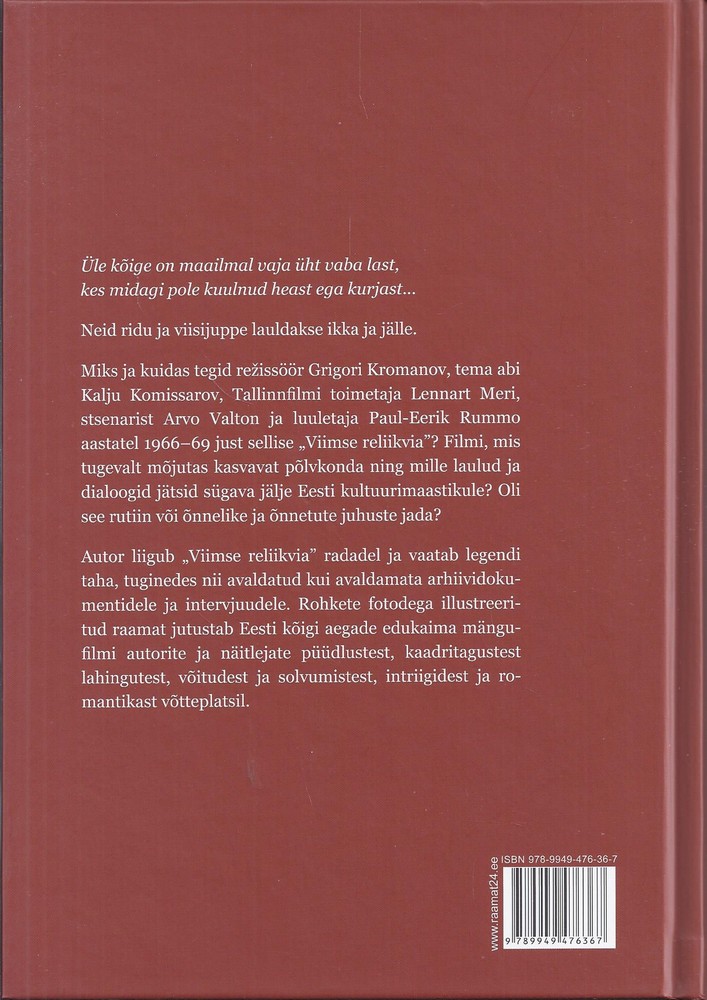 Üle kõige on maailmal vaja üht vaba last,
kes midagi pole kuulnud heast ega kurjast...

Neid ridu ja viisijuppe lauldakse ikka ja jälle.

Miks ja kuidas tegid režissöör Grigori Kromanov, tema abi Kalju Komissarov, Tallinnfilmi toimetaja Lennart Meri, stsenarist Arvo Valton ja luuletaja Paul-Eerik Rummo aastatel 1966–69 just sellise „Viimse reliikvia"? Filmi, mis tugevalt mõjutas kasvavat põlvkonda ning mille laulud ja dialoogid jätsid sügava jälje Eesti kultuurimaastikule? Oli see rutiin või õnnelike ja õnnetute juhuste jada?

Autor liigub „Viimse reliikvia" radadel ja vaatab legendi taha, tuginedes nii avaldatud kui avaldamata arhiividokumentidele ja intervjuudele. Rohkete fotodega illustreeritud raamat jutustab Eesti kõigi aegade edukaima mängufilmi autorite ja näitlejate püüdlustest, kaadritagustest lahingutest, võitudest ja solvumistest, intriigidest ja romantikast võtteplatsil.

www.raamat24.ee

ISBN 978-9949-476-36-7

9 789949 476367